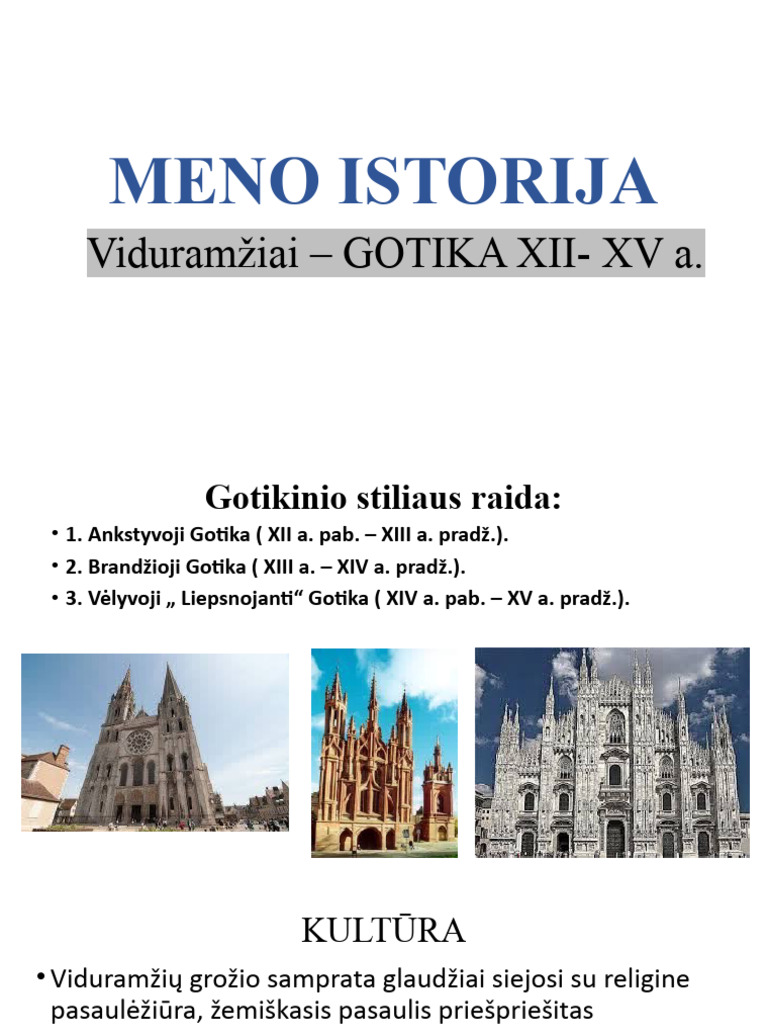 MENO ISTORIJA

Viduramžiai – GOTIKA XII- XV a.

Gotikinio stiliaus raida:

• 1. Ankstyvoji Gotika ( XII a. pab. – XIII a. pradž.).
• 2. Brandžioji Gotika ( XIII a. – XIV a. pradž.).
• 3. Vėlyvoji „ Liepsnojanti“ Gotika ( XIV a. pab. – XV a. pradž.).

KULTŪRA

• Viduramžių grožio samprata glaudžiai siejosi su religine pasaulėžiūra, žemiškasis pasaulis priešpriešitas